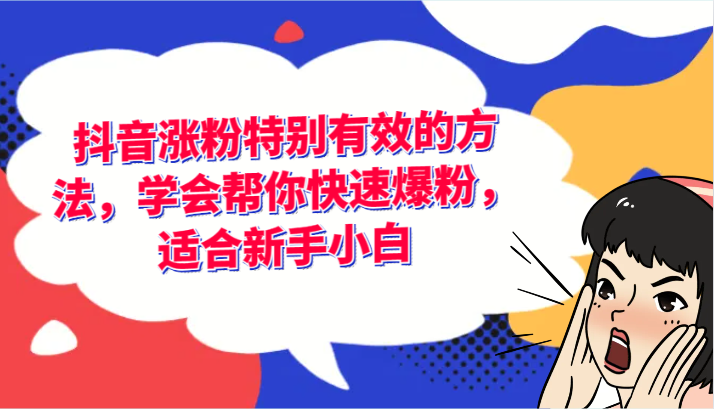 抖音涨粉特别有效的方法，学会帮你快速爆粉，适合新手小白